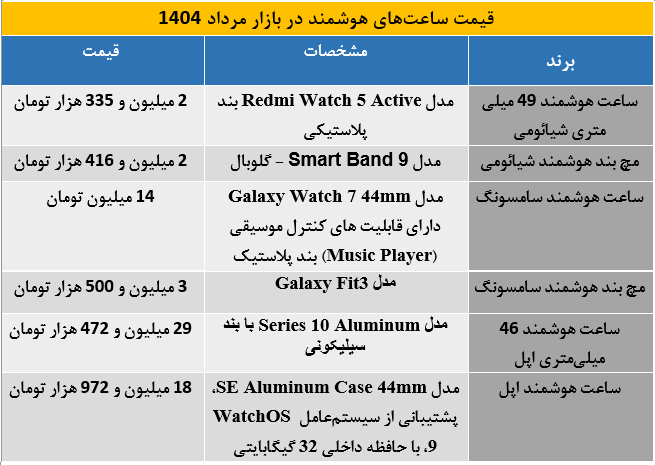 قیمت ساعت‌های هوشمند در بازار مرداد 1404

| برند | مشخصات | قیمت |
|---|---|---|
| ساعت هوشمند 49 میلی متری شیائومی | مدل Redmi Watch 5 Active بند پلاستیکی | 2 میلیون و 335 هزار تومان |
| مچ بند هوشمند شیائومی | مدل Smart Band 9 - گلوبال | 2 میلیون و 416 هزار تومان |
| ساعت هوشمند سامسونگ | مدل Galaxy Watch 7 44mm دارای قابلیت های کنترل موسیقی (Music Player) بند پلاستیک | 14 میلیون تومان |
| مچ بند هوشمند سامسونگ | مدل Galaxy Fit3 | 3 میلیون و 500 هزار تومان |
| ساعت هوشمند 46 میلی‌متری اپل | مدل Series 10 Aluminum با بند سیلیکونی | 29 میلیون و 472 هزار تومان |
| ساعت هوشمند اپل | مدل SE Aluminum Case 44mm، پشتیبانی از سیستم‌عامل WatchOS 9، با حافظه داخلی 32 گیگابایتی | 18 میلیون و 972 هزار تومان |